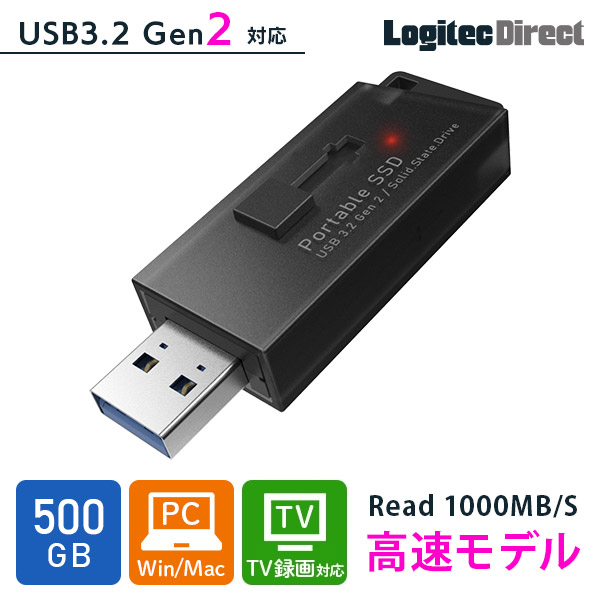 USB3.2 Gen2 対応

LogitecDirect

Portable SSD
USB 3.2 Gen 2 / Solid.State.Drive

500 GB

PC
Win/Mac

TV
TV録画対応

Read 1000MB/S
高速モデル